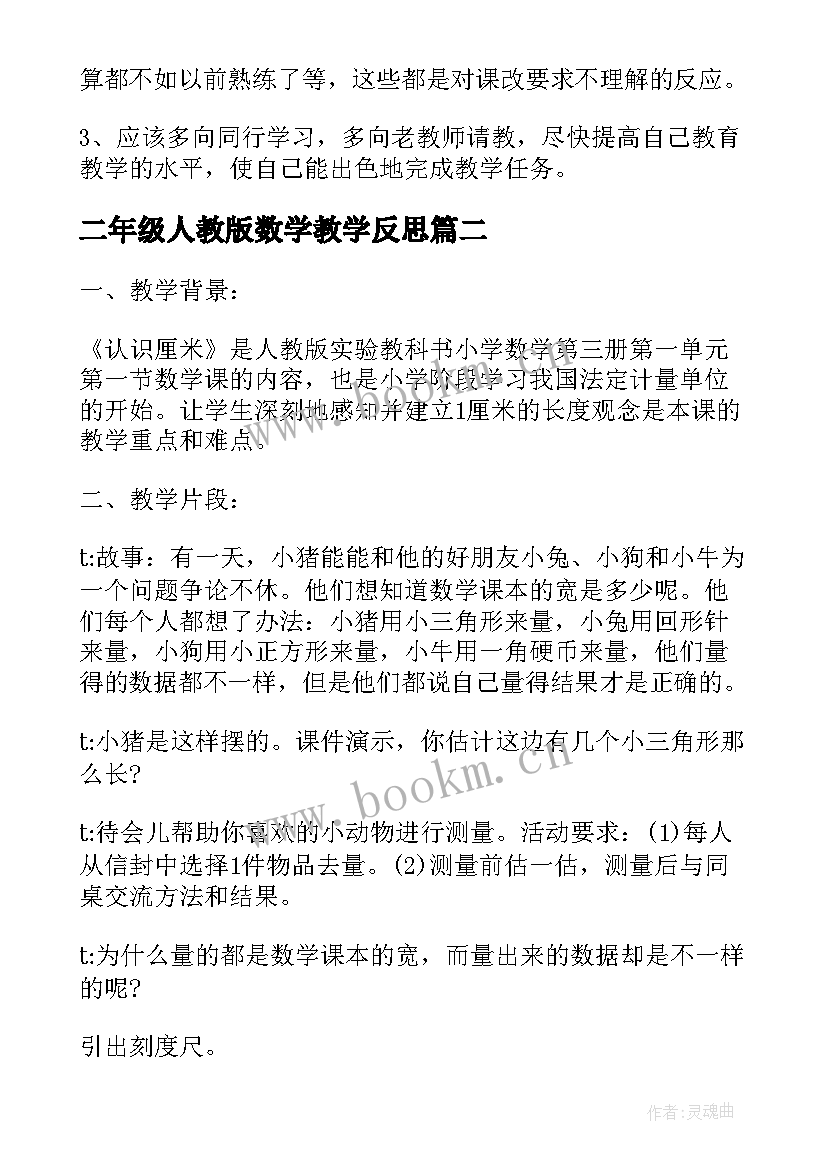 算都不如以前熟练了等，这些都是对课改要求不理解的反应。

3、应该多向同行学习，多向老教师请教，尽快提高自己教育教学的水平，使自己能出色地完成教学任务。

二年级人教版数学教学反思篇二

一、教学背景：

《认识厘米》是人教版实验教科书小学数学第三册第一单元第一节数学课的内容，也是小学阶段学习我国法定计量单位的开始。让学生深刻地感知并建立1厘米的长度观念是本课的教学重点和难点。

二、教学片段：

t:故事：有一天，小猪能能和他的好朋友小兔、小狗和小牛为一个问题争论不休。他们想知道数学课本的宽是多少呢。他们每个人都想了办法：小猪用小三角形来量，小兔用回形针来量，小狗用小正方形来量，小牛用一角硬币来量，他们量得的数据都不一样，但是他们都说自己量得结果才是正确的。

t:小猪是这样摆的。课件演示，你估计这边有几个小三角形那么长?

t:待会儿帮助你喜欢的小动物进行测量。活动要求：(1)每人从信封中选择1件物品去量。(2)测量前估一估，测量后与同桌交流方法和结果。

t:为什么量的都是数学课本的宽，而量出来的数据却是不一样的呢?

引出刻度尺。

www.bookm.cn

作者：灵魂曲